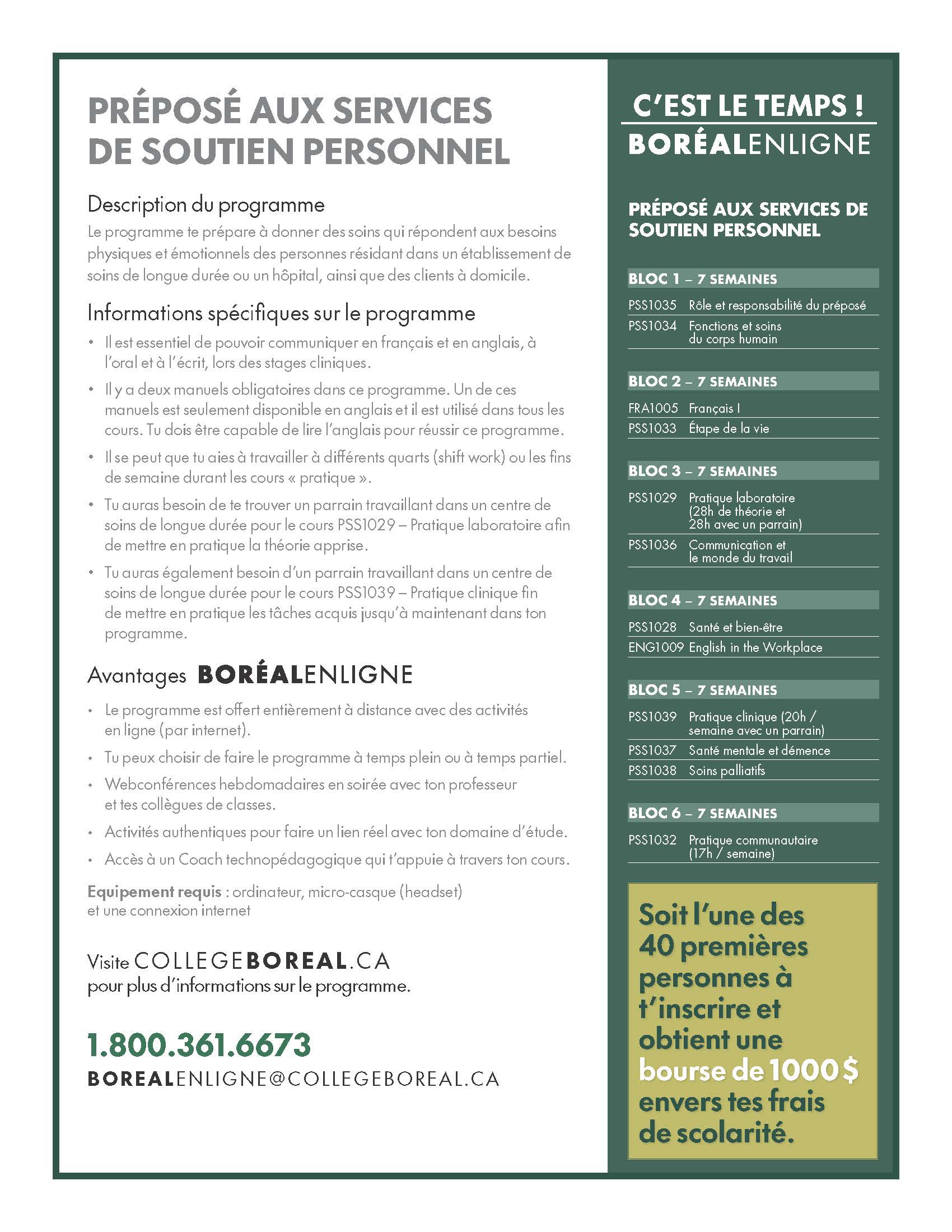 PRÉPOSÉ AUX SERVICES DE SOUTIEN PERSONNEL

Description du programme

Le programme te prépare à donner des soins qui répondent aux besoins physiques et émotionnels des personnes résidant dans un établissement de soins de longue durée ou un hôpital, ainsi que des clients à domicile.

Informations spécifiques sur le programme

• Il est essentiel de pouvoir communiquer en français et en anglais, à l'oral et à l'écrit, lors des stages cliniques.

• Il y a deux manuels obligatoires dans ce programme. Un de ces manuels est seulement disponible en anglais et il est utilisé dans tous les cours. Tu dois être capable de lire l'anglais pour réussir ce programme.

• Il se peut que tu aies à travailler à différents quarts (shift work) ou les fins de semaine durant les cours « pratique ».

• Tu auras besoin de te trouver un parrain travaillant dans un centre de soins de longue durée pour le cours PSS1029 – Pratique laboratoire afin de mettre en pratique la théorie apprise.

• Tu auras également besoin d'un parrain travaillant dans un centre de soins de longue durée pour le cours PSS1039 – Pratique clinique fin de mettre en pratique les tâches acquis jusqu'à maintenant dans ton programme.

Avantages BORÉALENLIGNE

• Le programme est offert entièrement à distance avec des activités en ligne (par internet).

• Tu peux choisir de faire le programme à temps plein ou à temps partiel.

• Webconférences hebdomadaires en soirée avec ton professeur et tes collègues de classes.

• Activités authentiques pour faire un lien réel avec ton domaine d'étude.

• Accès à un Coach technopédagogique qui t'appuie à travers ton cours.

Equipement requis : ordinateur, micro-casque (headset) et une connexion internet

Visite COLLEGEBOREAL.CA pour plus d'informations sur le programme.

1.800.361.6673

BOREALENLIGNE@COLLEGEBOREAL.CA

C'EST LE TEMPS !

BORÉALENLIGNE

PRÉPOSÉ AUX SERVICES DE SOUTIEN PERSONNEL

BLOC 1 – 7 SEMAINES

PSS1035 Rôle et responsabilité du préposé

PSS1034 Fonctions et soins du corps humain

BLOC 2 – 7 SEMAINES

FRA1005 Français I

PSS1033 Étape de la vie

BLOC 3 – 7 SEMAINES

PSS1029 Pratique laboratoire (28h de théorie et 28h avec un parrain)

PSS1036 Communication et le monde du travail

BLOC 4 – 7 SEMAINES

PSS1028 Santé et bien-être

ENG1009 English in the Workplace

BLOC 5 – 7 SEMAINES

PSS1039 Pratique clinique (20h / semaine avec un parrain)

PSS1037 Santé mentale et démence

PSS1038 Soins palliatifs

BLOC 6 – 7 SEMAINES

PSS1032 Pratique communautaire (17h / semaine)

Soit l'une des 40 premières personnes à t'inscrire et obtient une bourse de 1000$ envers tes frais de scolarité.